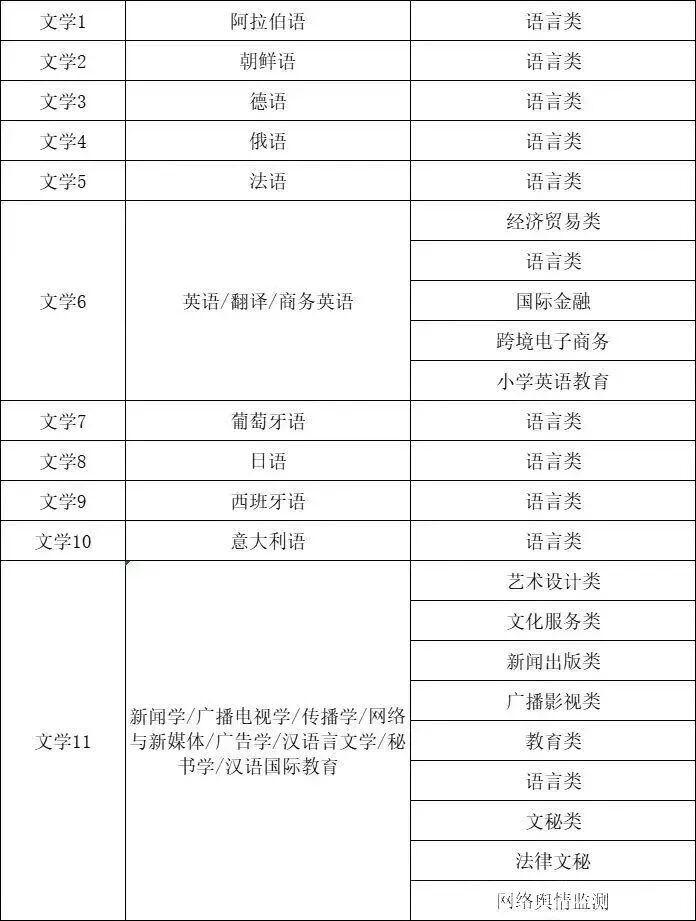 | 文学1 | 阿拉伯语 | 语言类 |
|---|---|---|
| 文学2 | 朝鲜语 | 语言类 |
| 文学3 | 德语 | 语言类 |
| 文学4 | 俄语 | 语言类 |
| 文学5 | 法语 | 语言类 |
| 文学6 | 英语/翻译/商务英语 | 经济贸易类 |
| | | 语言类 |
| | | 国际金融 |
| | | 跨境电子商务 |
| | | 小学英语教育 |
| 文学7 | 葡萄牙语 | 语言类 |
| 文学8 | 日语 | 语言类 |
| 文学9 | 西班牙语 | 语言类 |
| 文学10 | 意大利语 | 语言类 |
| 文学11 | 新闻学/广播电视学/传播学/网络与新媒体/广告学/汉语言文学/秘书学/汉语国际教育 | 艺术设计类 |
| | | 文化服务类 |
| | | 新闻出版类 |
| | | 广播影视类 |
| | | 教育类 |
| | | 语言类 |
| | | 文秘类 |
| | | 法律文秘 |
| | | 网络舆情监测 |